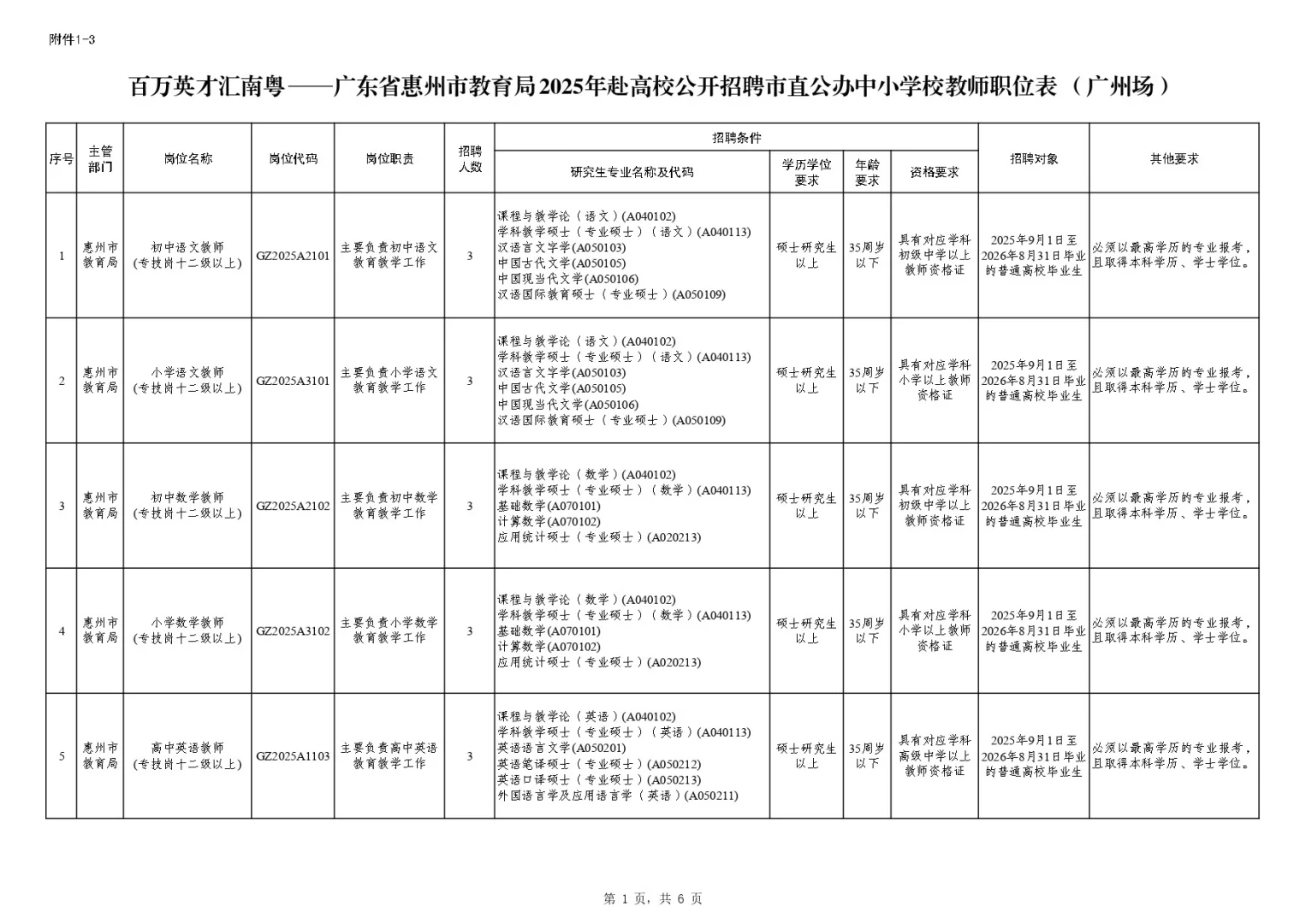 附件1-3

百万英才汇南粤——广东省惠州市教育局2025年赴高校公开招聘市直公办中小学校教师职位表（广州场）

| 序号 | 主管部门 | 岗位名称 | 岗位代码 | 岗位职责 | 招聘人数 | 招聘条件：研究生专业名称及代码 | 招聘条件：学历学位要求 | 招聘条件：年龄要求 | 招聘条件：资格要求 | 招聘对象 | 其他要求 |
|---|---|---|---|---|---|---|---|---|---|---|---|
| 1 | 惠州市教育局 | 初中语文教师（专技岗十二级以上） | GZ2025A2101 | 主要负责初中语文教育教学工作 | 3 | 课程与教学论（语文）(A040102) 学科教学硕士（专业硕士）（语文）(A040113) 汉语言文字学(A050103) 中国古代文学(A050105) 中国现当代文学(A050106) 汉语国际教育硕士（专业硕士）(A050109) | 硕士研究生以上 | 35周岁以下 | 具有对应学科初级中学以上教师资格证 | 2025年9月1日至2026年8月31日毕业的普通高校毕业生 | 必须以最高学历的专业报考，且取得本科学历、学士学位。 |
| 2 | 惠州市教育局 | 小学语文教师（专技岗十二级以上） | GZ2025A3101 | 主要负责小学语文教育教学工作 | 3 | 课程与教学论（语文）(A040102) 学科教学硕士（专业硕士）（语文）(A040113) 汉语言文字学(A050103) 中国古代文学(A050105) 中国现当代文学(A050106) 汉语国际教育硕士（专业硕士）(A050109) | 硕士研究生以上 | 35周岁以下 | 具有对应学科小学以上教师资格证 | 2025年9月1日至2026年8月31日毕业的普通高校毕业生 | 必须以最高学历的专业报考，且取得本科学历、学士学位。 |
| 3 | 惠州市教育局 | 初中数学教师（专技岗十二级以上） | GZ2025A2102 | 主要负责初中数学教育教学工作 | 3 | 课程与教学论（数学）(A040102) 学科教学硕士（专业硕士）（数学）(A040113) 基础数学(A070101) 计算数学(A070102) 应用统计硕士（专业硕士）(A020213) | 硕士研究生以上 | 35周岁以下 | 具有对应学科初级中学以上教师资格证 | 2025年9月1日至2026年8月31日毕业的普通高校毕业生 | 必须以最高学历的专业报考，且取得本科学历、学士学位。 |
| 4 | 惠州市教育局 | 小学数学教师（专技岗十二级以上） | GZ2025A3102 | 主要负责小学数学教育教学工作 | 3 | 课程与教学论（数学）(A040102) 学科教学硕士（专业硕士）（数学）(A040113) 基础数学(A070101) 计算数学(A070102) 应用统计硕士（专业硕士）(A020213) | 硕士研究生以上 | 35周岁以下 | 具有对应学科小学以上教师资格证 | 2025年9月1日至2026年8月31日毕业的普通高校毕业生 | 必须以最高学历的专业报考，且取得本科学历、学士学位。 |
| 5 | 惠州市教育局 | 高中英语教师（专技岗十二级以上） | GZ2025A1103 | 主要负责高中英语教育教学工作 | 3 | 课程与教学论（英语）(A040102) 学科教学硕士（专业硕士）（英语）(A040113) 英语语言文学(A050201) 英语笔译硕士（专业硕士）(A050212) 英语口译硕士（专业硕士）(A050213) 外国语言学及应用语言学（英语）(A050211) | 硕士研究生以上 | 35周岁以下 | 具有对应学科高级中学以上教师资格证 | 2025年9月1日至2026年8月31日毕业的普通高校毕业生 | 必须以最高学历的专业报考，且取得本科学历、学士学位。 |

第 1 页，共 6 页